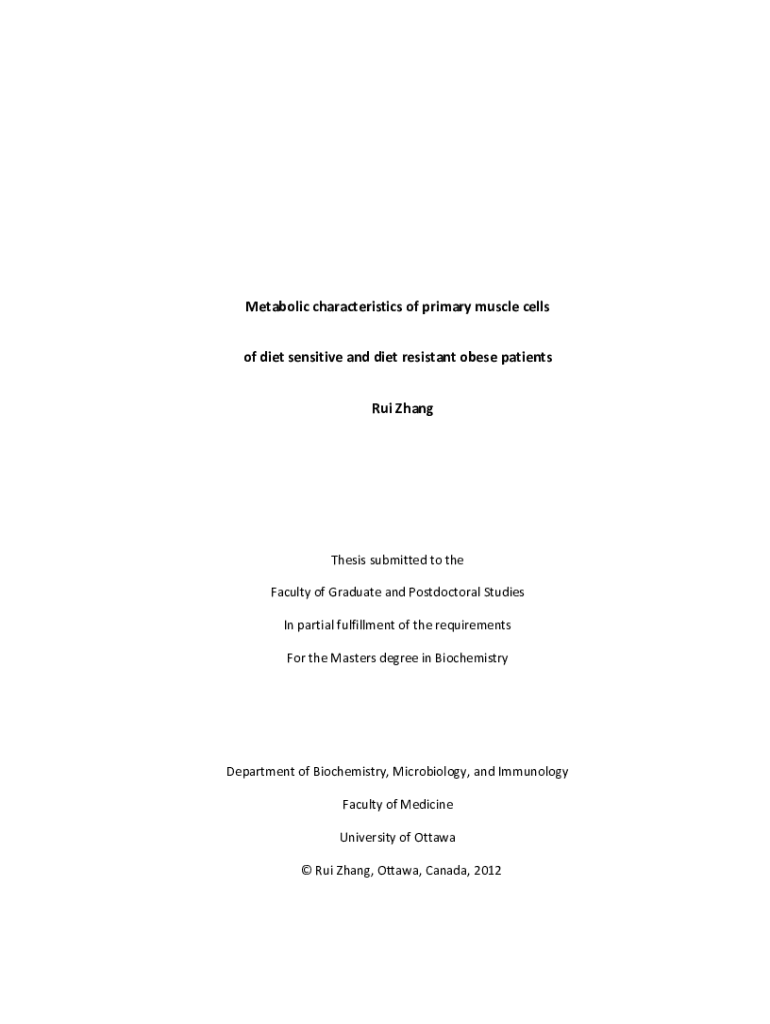 Metabolic characteristics of primary muscle cells

of diet sensitive and diet resistant obese patients

Rui Zhang

Thesis submitted to the

Faculty of Graduate and Postdoctoral Studies

In partial fulfillment of the requirements

For the Masters degree in Biochemistry

Department of Biochemistry, Microbiology, and Immunology

Faculty of Medicine

University of Ottawa

© Rui Zhang, Ottawa, Canada, 2012